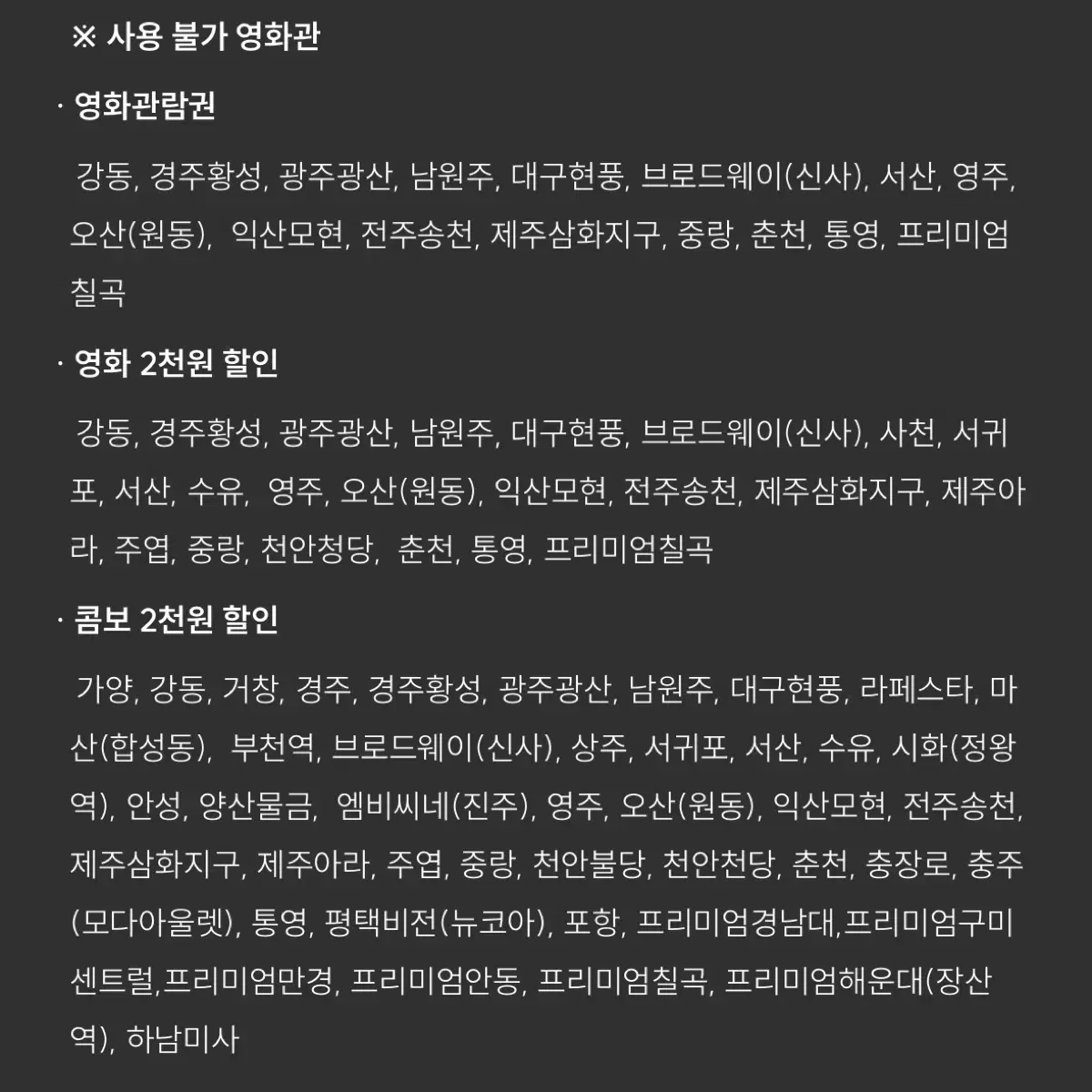 ※ 사용 불가 영화관

· 영화관람권

강동, 경주황성, 광주광산, 남원주, 대구현풍, 브로드웨이(신사), 서산, 영주, 오산(원동), 익산모현, 전주송천, 제주삼화지구, 중랑, 춘천, 통영, 프리미엄칠곡

· 영화 2천원 할인

강동, 경주황성, 광주광산, 남원주, 대구현풍, 브로드웨이(신사), 사천, 서귀포, 서산, 수유, 영주, 오산(원동), 익산모현, 전주송천, 제주삼화지구, 제주아라, 주엽, 중랑, 천안청당, 춘천, 통영, 프리미엄칠곡

· 콤보 2천원 할인

가양, 강동, 거창, 경주, 경주황성, 광주광산, 남원주, 대구현풍, 라페스타, 마산(합성동), 부천역, 브로드웨이(신사), 상주, 서귀포, 서산, 수유, 시화(정왕역), 안성, 양산물금, 엠비씨네(진주), 영주, 오산(원동), 익산모현, 전주송천, 제주삼화지구, 제주아라, 주엽, 중랑, 천안불당, 천안천당, 춘천, 충장로, 충주(모다아울렛), 통영, 평택비전(뉴코아), 포항, 프리미엄경남대,프리미엄구미센트럴,프리미엄만경, 프리미엄안동, 프리미엄칠곡, 프리미엄해운대(장산역), 하남미사